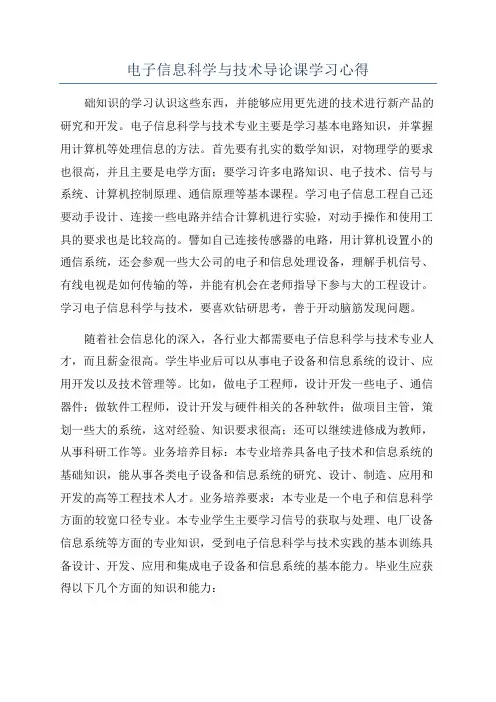 电子信息科学与技术导论课学习心得

础知识的学习认识这些东西，并能够应用更先进的技术进行新产品的研究和开发。电子信息科学与技术专业主要是学习基本电路知识，并掌握用计算机等处理信息的方法。首先要有扎实的数学知识，对物理学的要求也很高，并且主要是电学方面；要学习许多电路知识、电子技术、信号与系统、计算机控制原理、通信原理等基本课程。学习电子信息工程自己还要动手设计、连接一些电路并结合计算机进行实验，对动手操作和使用工具的要求也是比较高的。譬如自己连接传感器的电路，用计算机设置小的通信系统，还会参观一些大公司的电子和信息处理设备，理解手机信号、有线电视是如何传输的等，并能有机会在老师指导下参与大的工程设计。学习电子信息科学与技术，要喜欢钻研思考，善于开动脑筋发现问题。

随着社会信息化的深入，各行业大都需要电子信息科学与技术专业人才，而且薪金很高。学生毕业后可以从事电子设备和信息系统的设计、应用开发以及技术管理等。比如，做电子工程师，设计开发一些电子、通信器件；做软件工程师，设计开发与硬件相关的各种软件；做项目主管，策划一些大的系统，这对经验、知识要求很高；还可以继续进修成为教师，从事科研工作等。业务培养目标：本专业培养具备电子技术和信息系统的基础知识，能从事各类电子设备和信息系统的研究、设计、制造、应用和开发的高等工程技术人才。业务培养要求：本专业是一个电子和信息科学方面的较宽口径专业。本专业学生主要学习信号的获取与处理、电厂设备信息系统等方面的专业知识，受到电子信息科学与技术实践的基本训练具备设计、开发、应用和集成电子设备和信息系统的基本能力。毕业生应获得以下几个方面的知识和能力：